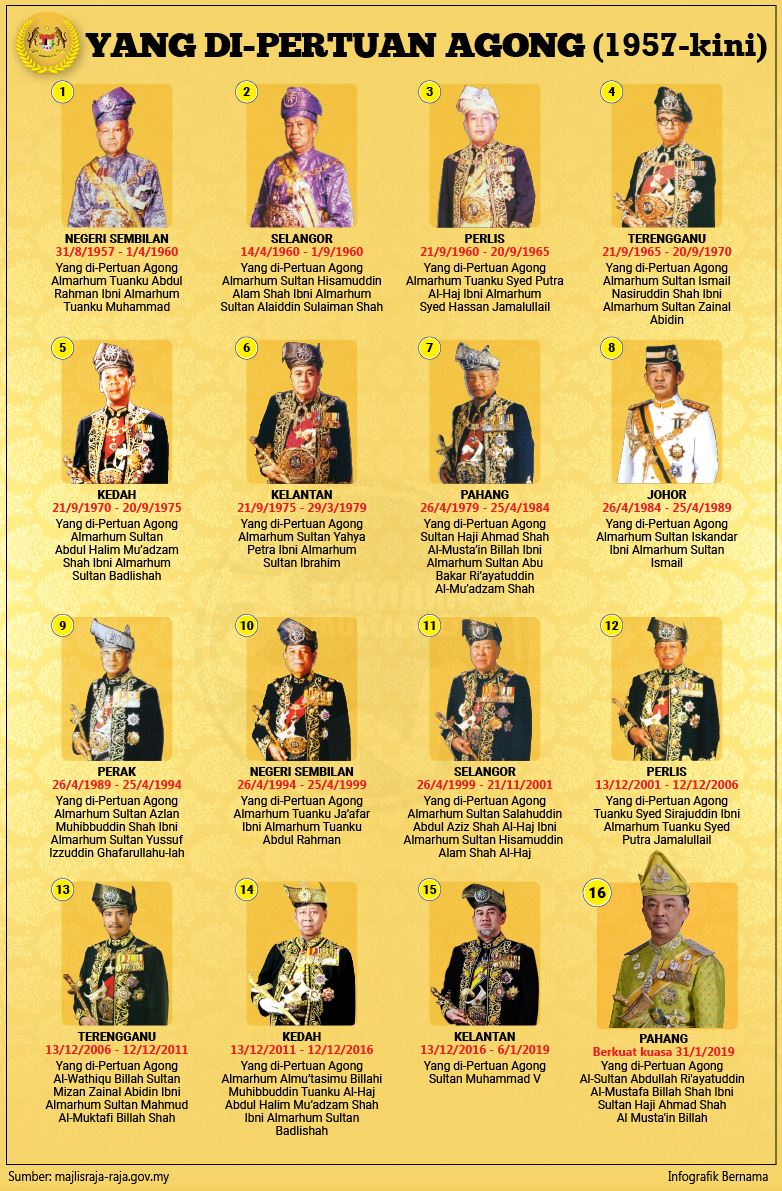 YANG DI-PERTUAN AGONG (1957-kini)

1
NEGERI SEMBILAN
31/8/1957 - 1/4/1960
Yang di-Pertuan Agong Almarhum Tuanku Abdul Rahman Ibni Almarhum Tuanku Muhammad

2
SELANGOR
14/4/1960 - 1/9/1960
Yang di-Pertuan Agong Almarhum Sultan Hisamuddin Alam Shah Ibni Almarhum Sultan Alaiddin Sulaiman Shah

3
PERLIS
21/9/1960 - 20/9/1965
Yang di-Pertuan Agong Almarhum Tuanku Syed Putra Al-Haj Ibni Almarhum Syed Hassan Jamalullail

4
TERENGGANU
21/9/1965 - 20/9/1970
Yang di-Pertuan Agong Almarhum Sultan Ismail Nasiruddin Shah Ibni Almarhum Sultan Zainal Abidin

5
KEDAH
21/9/1970 - 20/9/1975
Yang di-Pertuan Agong Almarhum Sultan Abdul Halim Mu'adzam Shah Ibni Almarhum Sultan Badlishah

6
KELANTAN
21/9/1975 - 29/3/1979
Yang di-Pertuan Agong Almarhum Sultan Yahya Petra Ibni Almarhum Sultan Ibrahim

7
PAHANG
26/4/1979 - 25/4/1984
Yang di-Pertuan Agong Sultan Haji Ahmad Shah Al-Musta'in Billah Ibni Almarhum Sultan Abu Bakar Ri'ayatuddin Al-Mu'adzam Shah

8
JOHOR
26/4/1984 - 25/4/1989
Yang di-Pertuan Agong Almarhum Sultan Iskandar Ibni Almarhum Sultan Ismail

9
PERAK
26/4/1989 - 25/4/1994
Yang di-Pertuan Agong Almarhum Sultan Azlan Muhibbuddin Shah Ibni Almarhum Sultan Yussuf Izzuddin Ghafarullahu-lah

10
NEGERI SEMBILAN
26/4/1994 - 25/4/1999
Yang di-Pertuan Agong Almarhum Tuanku Ja'afar Ibni Almarhum Tuanku Abdul Rahman

11
SELANGOR
26/4/1999 - 21/11/2001
Yang di-Pertuan Agong Almarhum Sultan Salahuddin Abdul Aziz Shah Al-Haj Ibni Almarhum Sultan Hisamuddin Alam Shah Al-Haj

12
PERLIS
13/12/2001 - 12/12/2006
Yang di-Pertuan Agong Tuanku Syed Sirajuddin Ibni Almarhum Tuanku Syed Putra Jamalullail

13
TERENGGANU
13/12/2006 - 12/12/2011
Yang di-Pertuan Agong Al-Wathiqu Billah Sultan Mizan Zainal Abidin Ibni Almarhum Sultan Mahmud Al-Muktafi Billah Shah

14
KEDAH
13/12/2011 - 12/12/2016
Yang di-Pertuan Agong Almarhum Almu'tasimu Billahi Muhibbuddin Tuanku Al-Haj Abdul Halim Mu'adzam Shah Ibni Almarhum Sultan Badlishah

15
KELANTAN
13/12/2016 - 6/1/2019
Yang di-Pertuan Agong Sultan Muhammad V

16
PAHANG
Berkuat kuasa 31/1/2019
Yang di-Pertuan Agong Al-Sultan Abdullah Ri'ayatuddin Al-Mustafa Billah Shah Ibni Sultan Haji Ahmad Shah Al Musta'in Billah

Sumber: majlisraja-raja.gov.my
Infografik Bernama